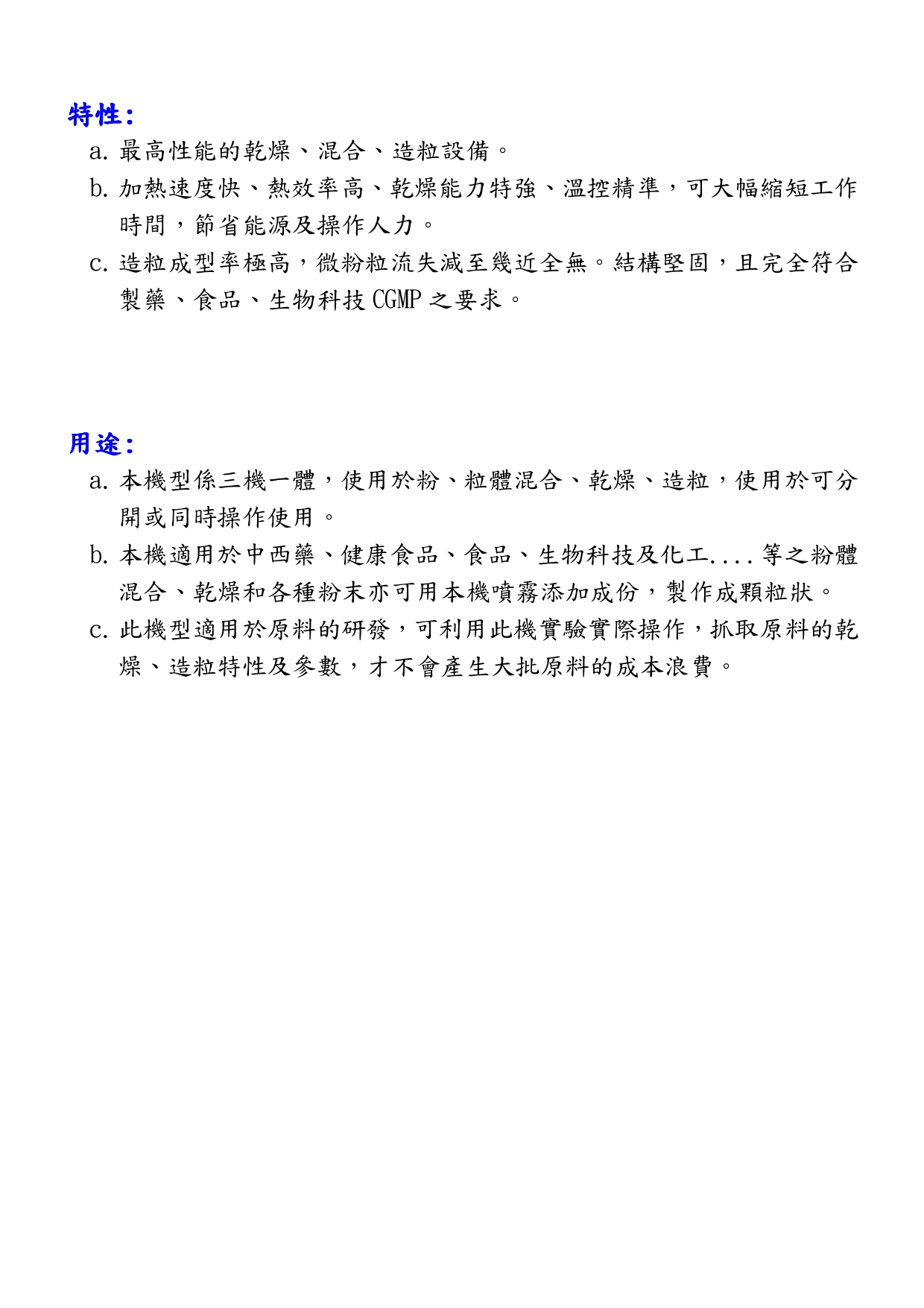 特性：

a. 最高性能的乾燥、混合、造粒設備。

b. 加熱速度快、熱效率高、乾燥能力特強、溫控精準，可大幅縮短工作時間，節省能源及操作人力。

c. 造粒成型率極高，微粉粒流失減至幾近全無。結構堅固，且完全符合製藥、食品、生物科技 CGMP 之要求。

用途：

a. 本機型係三機一體，使用於粉、粒體混合、乾燥、造粒，使用於可分開或同時操作使用。

b. 本機適用於中西藥、健康食品、食品、生物科技及化工....等之粉體混合、乾燥和各種粉末亦可用本機噴霧添加成份，製作成顆粒狀。

c. 此機型適用於原料的研發，可利用此機實驗實際操作，抓取原料的乾燥、造粒特性及參數，才不會產生大批原料的成本浪費。